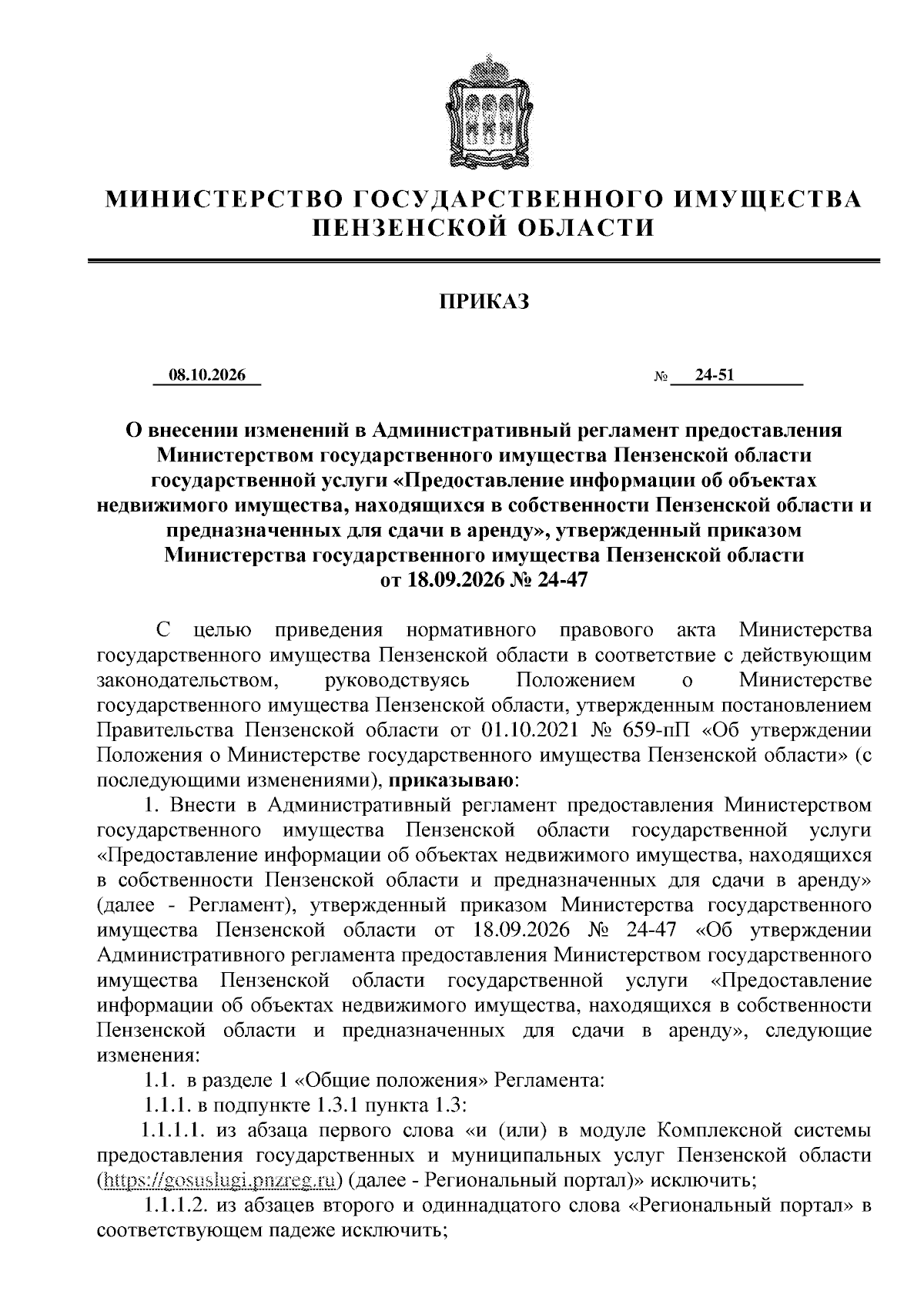 МИНИСТЕРСТВО ГОСУДАРСТВЕННОГО ИМУЩЕСТВА
ПЕНЗЕНСКОЙ ОБЛАСТИ

ПРИКАЗ

08.10.2026 № 24-51

О внесении изменений в Административный регламент предоставления Министерством государственного имущества Пензенской области государственной услуги «Предоставление информации об объектах недвижимого имущества, находящихся в собственности Пензенской области и предназначенных для сдачи в аренду», утвержденный приказом Министерства государственного имущества Пензенской области от 18.09.2026 № 24-47

С целью приведения нормативного правового акта Министерства государственного имущества Пензенской области в соответствие с действующим законодательством, руководствуясь Положением о Министерстве государственного имущества Пензенской области, утвержденным постановлением Правительства Пензенской области от 01.10.2021 № 659-пП «Об утверждении Положения о Министерстве государственного имущества Пензенской области» (с последующими изменениями), приказываю:

1. Внести в Административный регламент предоставления Министерством государственного имущества Пензенской области государственной услуги «Предоставление информации об объектах недвижимого имущества, находящихся в собственности Пензенской области и предназначенных для сдачи в аренду» (далее - Регламент), утвержденный приказом Министерства государственного имущества Пензенской области от 18.09.2026 № 24-47 «Об утверждении Административного регламента предоставления Министерством государственного имущества Пензенской области государственной услуги «Предоставление информации об объектах недвижимого имущества, находящихся в собственности Пензенской области и предназначенных для сдачи в аренду», следующие изменения:

1.1. в разделе 1 «Общие положения» Регламента:

1.1.1. в подпункте 1.3.1 пункта 1.3:

1.1.1.1. из абзаца первого слова «и (или) в модуле Комплексной системы предоставления государственных и муниципальных услуг Пензенской области (https://gosuslugi.pnzreg.ru) (далее - Региональный портал)» исключить;

1.1.1.2. из абзацев второго и одиннадцатого слова «Региональный портал» в соответствующем падеже исключить;